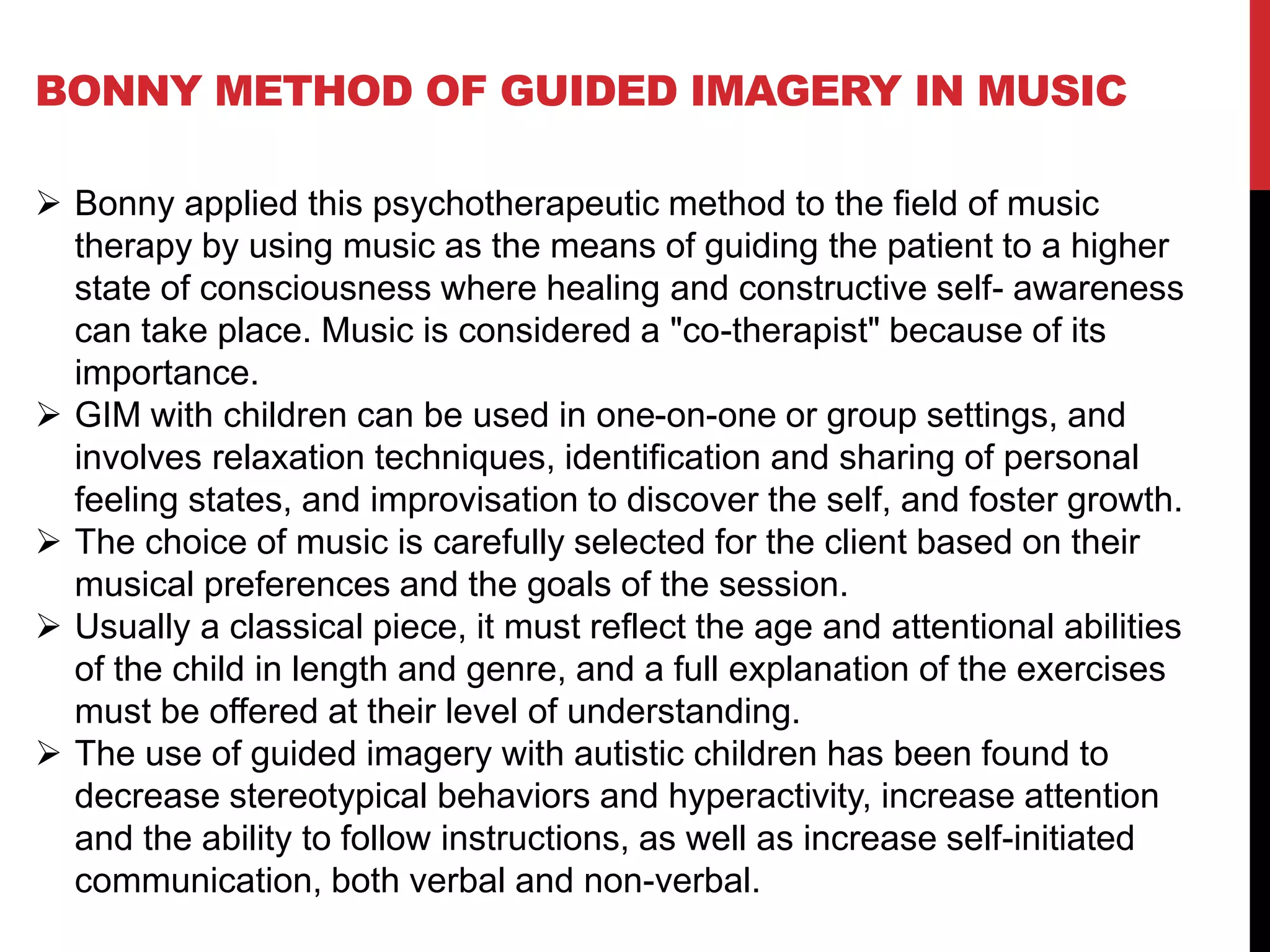 BONNY METHOD OF GUIDED IMAGERY IN MUSIC

➢ Bonny applied this psychotherapeutic method to the field of music therapy by using music as the means of guiding the patient to a higher state of consciousness where healing and constructive self- awareness can take place. Music is considered a "co-therapist" because of its importance.
➢ GIM with children can be used in one-on-one or group settings, and involves relaxation techniques, identification and sharing of personal feeling states, and improvisation to discover the self, and foster growth.
➢ The choice of music is carefully selected for the client based on their musical preferences and the goals of the session.
➢ Usually a classical piece, it must reflect the age and attentional abilities of the child in length and genre, and a full explanation of the exercises must be offered at their level of understanding.
➢ The use of guided imagery with autistic children has been found to decrease stereotypical behaviors and hyperactivity, increase attention and the ability to follow instructions, as well as increase self-initiated communication, both verbal and non-verbal.